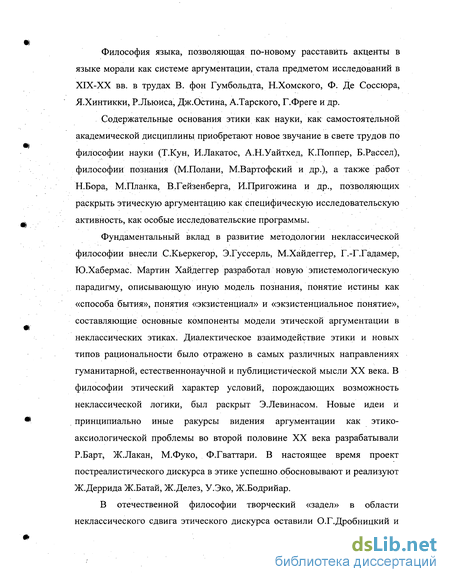 Философия языка, позволяющая по-новому расставить акценты в языке морали как системе аргументации, стала предметом исследований в XIX-XX вв. в трудах В. фон Гумбольдта, Н.Хомского, Ф. Де Соссюра, Я.Хинтикки, Р.Льюиса, Дж.Остина, А.Тарского, Г.Фреге и др.

Содержательные основания этики как науки, как самостоятельной академической дисциплины приобретают новое звучание в свете трудов по философии науки (Т.Кун, И.Лакатос, А.Н.Уайтхед, К.Поппер, Б.Рассел), философии познания (М.Полани, М.Вартофский и др.), а также работ Н.Бора, М.Планка, В.Гейзенберга, И.Пригожина и др., позволяющих раскрыть этическую аргументацию как специфическую исследовательскую активность, как особые исследовательские программы.

Фундаментальный вклад в развитие методологии неклассической философии внесли С.Кьеркегор, Э.Гуссерль, М.Хайдеггер, Г.-Г.Гадамер, Ю.Хабермас. Мартин Хайдеггер разработал новую эпистемологическую парадигму, описывающую иную модель познания, понятие истины как «способа бытия», понятия «экзистенциал» и «экзистенциальное понятие», составляющие основные компоненты модели этической аргументации в неклассических этиках. Диалектическое взаимодействие этики и новых типов рациональности было отражено в самых различных направлениях гуманитарной, естественнонаучной и публицистической мысли XX века. В философии этический характер условий, порождающих возможность неклассической логики, был раскрыт Э.Левинасом. Новые идеи и принципиально иные ракурсы видения аргументации как этико-аксиологической проблемы во второй половине XX века разрабатывали Р.Барт, Ж.Лакан, М.Фуко, Ф.Гваттари. В настоящее время проект постреалистического дискурса в этике успешно обосновывают и реализуют Ж.Деррида Ж.Батай, Ж.Делез, У.Эко, Ж.Бодрийар.

В отечественной философии творческий «задел» в области неклассического сдвига этического дискурса оставили О.Г.Дробницкий и

dsLib.net
библиотека диссертаций